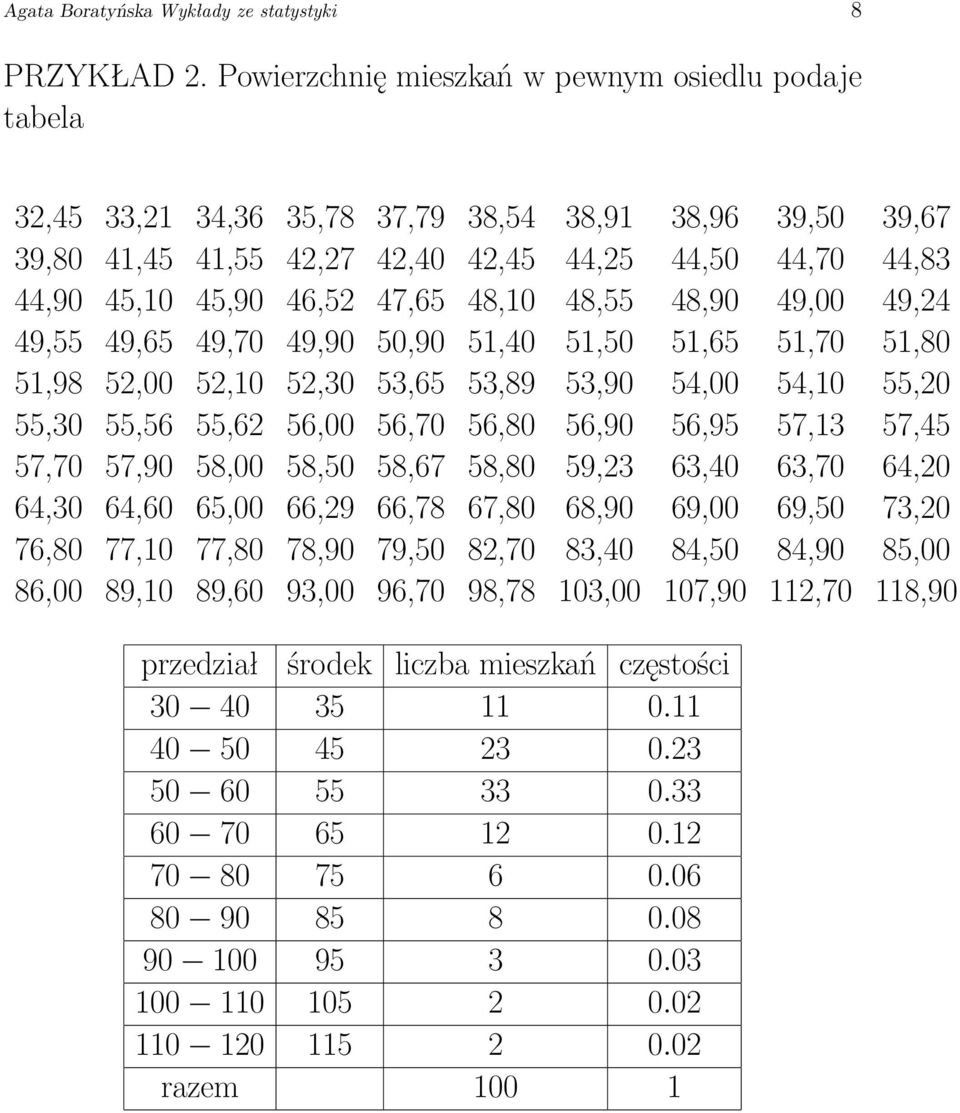 Agata Boratyńska Wykłady ze statystyki 8

PRZYKŁAD 2. Powierzchnię mieszkań w pewnym osiedlu podaje tabela

| | | | | | | | | | |
|---|---|---|---|---|---|---|---|---|---|
| 32,45 | 33,21 | 34,36 | 35,78 | 37,79 | 38,54 | 38,91 | 38,96 | 39,50 | 39,67 |
| 39,80 | 41,45 | 41,55 | 42,27 | 42,40 | 42,45 | 44,25 | 44,50 | 44,70 | 44,83 |
| 44,90 | 45,10 | 45,90 | 46,52 | 47,65 | 48,10 | 48,55 | 48,90 | 49,00 | 49,24 |
| 49,55 | 49,65 | 49,70 | 49,90 | 50,90 | 51,40 | 51,50 | 51,65 | 51,70 | 51,80 |
| 51,98 | 52,00 | 52,10 | 52,30 | 53,65 | 53,89 | 53,90 | 54,00 | 54,10 | 55,20 |
| 55,30 | 55,56 | 55,62 | 56,00 | 56,70 | 56,80 | 56,90 | 56,95 | 57,13 | 57,45 |
| 57,70 | 57,90 | 58,00 | 58,50 | 58,67 | 58,80 | 59,23 | 63,40 | 63,70 | 64,20 |
| 64,30 | 64,60 | 65,00 | 66,29 | 66,78 | 67,80 | 68,90 | 69,00 | 69,50 | 73,20 |
| 76,80 | 77,10 | 77,80 | 78,90 | 79,50 | 82,70 | 83,40 | 84,50 | 84,90 | 85,00 |
| 86,00 | 89,10 | 89,60 | 93,00 | 96,70 | 98,78 | 103,00 | 107,90 | 112,70 | 118,90 |

| przedział | środek | liczba mieszkań | częstości |
|---|---|---|---|
| 30 — 40 | 35 | 11 | 0.11 |
| 40 — 50 | 45 | 23 | 0.23 |
| 50 — 60 | 55 | 33 | 0.33 |
| 60 — 70 | 65 | 12 | 0.12 |
| 70 — 80 | 75 | 6 | 0.06 |
| 80 — 90 | 85 | 8 | 0.08 |
| 90 — 100 | 95 | 3 | 0.03 |
| 100 — 110 | 105 | 2 | 0.02 |
| 110 — 120 | 115 | 2 | 0.02 |
| razem | | 100 | 1 |